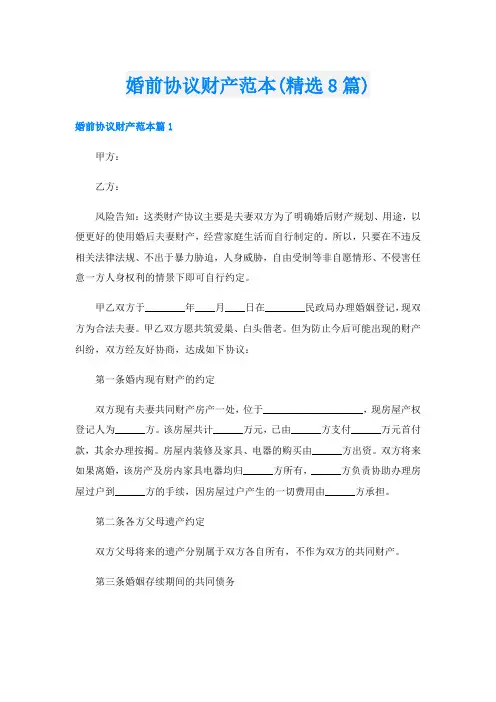 婚前协议财产范本(精选8篇)

婚前协议财产范本篇1

甲方：

乙方：

风险告知：这类财产协议主要是夫妻双方为了明确婚后财产规划、用途，以便更好的使用婚后夫妻财产，经营家庭生活而自行制定的。所以，只要在不违反相关法律法规、不出于暴力胁迫，人身威胁，自由受制等非自愿情形、不侵害任意一方人身权利的情景下即可自行约定。

甲乙双方于________年____月____日在________民政局办理婚姻登记，现双方为合法夫妻。甲乙双方愿共筑爱巢、白头偕老。但为防止今后可能出现的财产纠纷，双方经友好协商，达成如下协议：

第一条婚内现有财产的约定

双方现有夫妻共同财产房产一处，位于____________________，现房屋产权登记人为______方。该房屋共计______万元，已由______方支付______万元首付款，其余办理按揭。房屋内装修及家具、电器的购买由______方出资。双方将来如果离婚，该房产及房内家具电器均归______方所有，______方负责协助办理房屋过户到______方的手续，因房屋过户产生的一切费用由______方承担。

第二条各方父母遗产约定

双方父母将来的遗产分别属于双方各自所有，不作为双方的共同财产。

第三条婚姻存续期间的共同债务